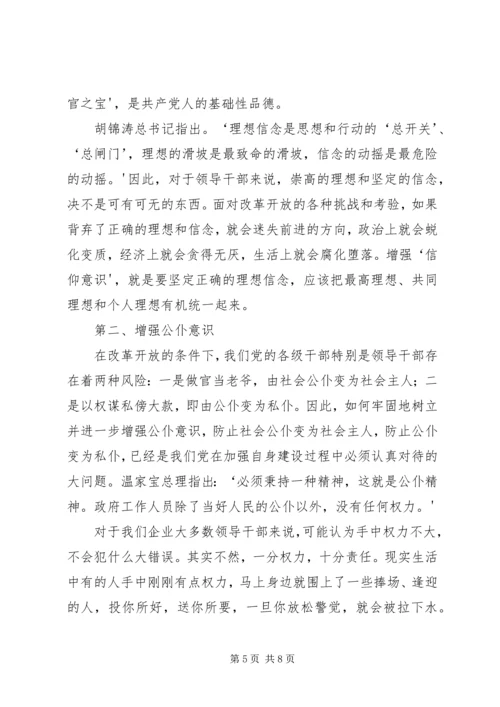 官之宝'，是共产党人的基础性品德。

胡锦涛总书记指出。'理想信念是思想和行动的'总开关'、'总闸门'，理想的滑坡是最致命的滑坡，信念的动摇是最危险的动摇。'因此，对于领导干部来说，崇高的理想和坚定的信念，决不是可有可无的东西。面对改革开放的各种挑战和考验，如果背弃了正确的理想和信念，就会迷失前进的方向，政治上就会蜕化变质，经济上就会贪得无厌，生活上就会腐化堕落。增强'信仰意识'，就是要坚定正确的理想信念，应该把最高理想、共同理想和个人理想有机统一起来。

第二、增强公仆意识

在改革开放的条件下，我们党的各级干部特别是领导干部存在着两种风险：一是做官当老爷，由社会公仆变为社会主人；二是以权谋私傍大款，即由公仆变为私仆。因此，如何牢固地树立并进一步增强公仆意识，防止社会公仆变为社会主人，防止公仆变为私仆，已经是我们党在加强自身建设过程中必须认真对待的大问题。温家宝总理指出：'必须秉持一种精神，这就是公仆精神。政府工作人员除了当好人民的公仆以外，没有任何权力。'

对于我们企业大多数领导干部来说，可能认为手中权力不大，不会犯什么大错误。其实不然，一分权力，十分责任。现实生活中有的人手中刚刚有点权力，马上身边就围上了一些捧场、逢迎的人，投你所好，送你所要，一旦你放松警觉，就会被拉下水。

第 5 页 共 8 页